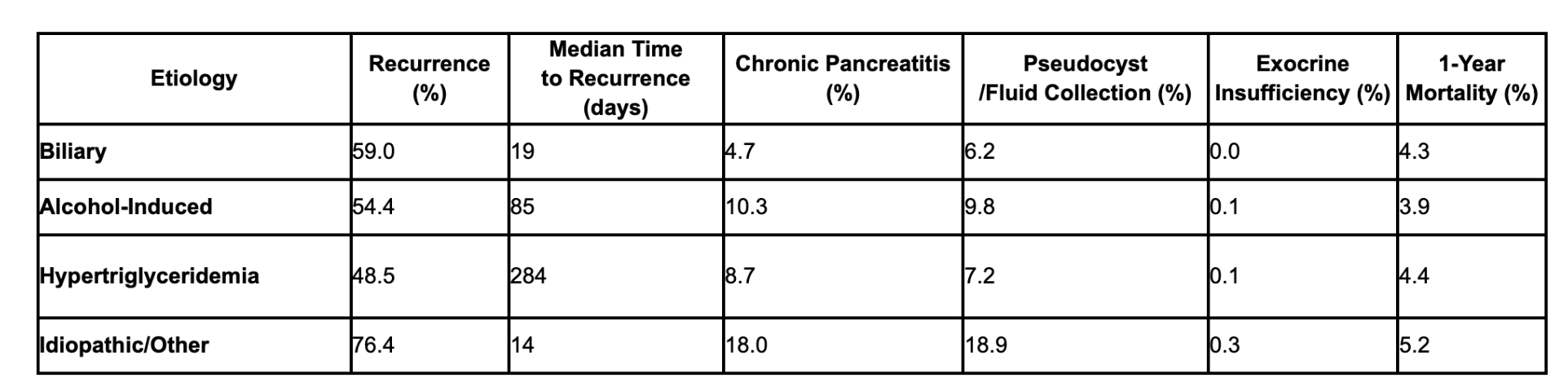 | Etiology | Recurrence (%) | Median Time to Recurrence (days) | Chronic Pancreatitis (%) | Pseudocyst /Fluid Collection (%) | Exocrine Insufficiency (%) | 1-Year Mortality (%) |
|---|---|---|---|---|---|---|
| Biliary | 59.0 | 19 | 4.7 | 6.2 | 0.0 | 4.3 |
| Alcohol-Induced | 54.4 | 85 | 10.3 | 9.8 | 0.1 | 3.9 |
| Hypertriglyceridemia | 48.5 | 284 | 8.7 | 7.2 | 0.1 | 4.4 |
| Idiopathic/Other | 76.4 | 14 | 18.0 | 18.9 | 0.3 | 5.2 |